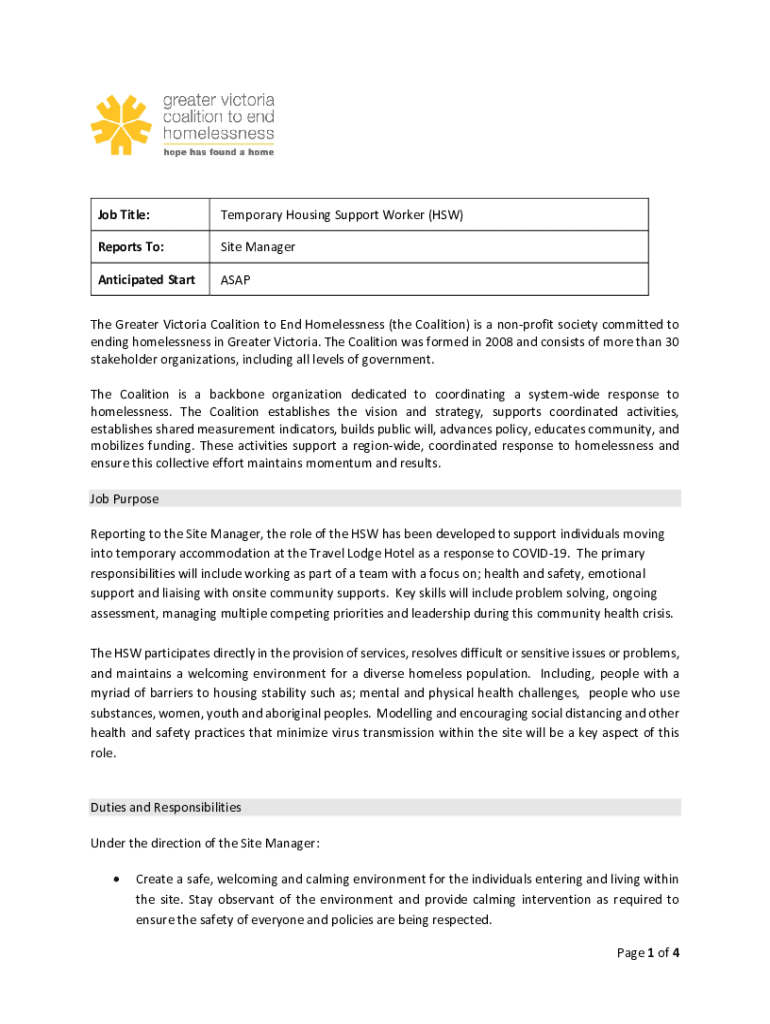 greater victoria coalition to end homelessness
hope has found a home

| Job Title: | Temporary Housing Support Worker (HSW) |
|---|---|
| Reports To: | Site Manager |
| Anticipated Start | ASAP |

The Greater Victoria Coalition to End Homelessness (the Coalition) is a non-profit society committed to ending homelessness in Greater Victoria. The Coalition was formed in 2008 and consists of more than 30 stakeholder organizations, including all levels of government.

The Coalition is a backbone organization dedicated to coordinating a system-wide response to homelessness. The Coalition establishes the vision and strategy, supports coordinated activities, establishes shared measurement indicators, builds public will, advances policy, educates community, and mobilizes funding. These activities support a region-wide, coordinated response to homelessness and ensure this collective effort maintains momentum and results.

Job Purpose

Reporting to the Site Manager, the role of the HSW has been developed to support individuals moving into temporary accommodation at the Travel Lodge Hotel as a response to COVID-19. The primary responsibilities will include working as part of a team with a focus on; health and safety, emotional support and liaising with onsite community supports. Key skills will include problem solving, ongoing assessment, managing multiple competing priorities and leadership during this community health crisis.

The HSW participates directly in the provision of services, resolves difficult or sensitive issues or problems, and maintains a welcoming environment for a diverse homeless population. Including, people with a myriad of barriers to housing stability such as; mental and physical health challenges, people who use substances, women, youth and aboriginal peoples. Modelling and encouraging social distancing and other health and safety practices that minimize virus transmission within the site will be a key aspect of this role.

Duties and Responsibilities

Under the direction of the Site Manager:

• Create a safe, welcoming and calming environment for the individuals entering and living within the site. Stay observant of the environment and provide calming intervention as required to ensure the safety of everyone and policies are being respected.

Page 1 of 4